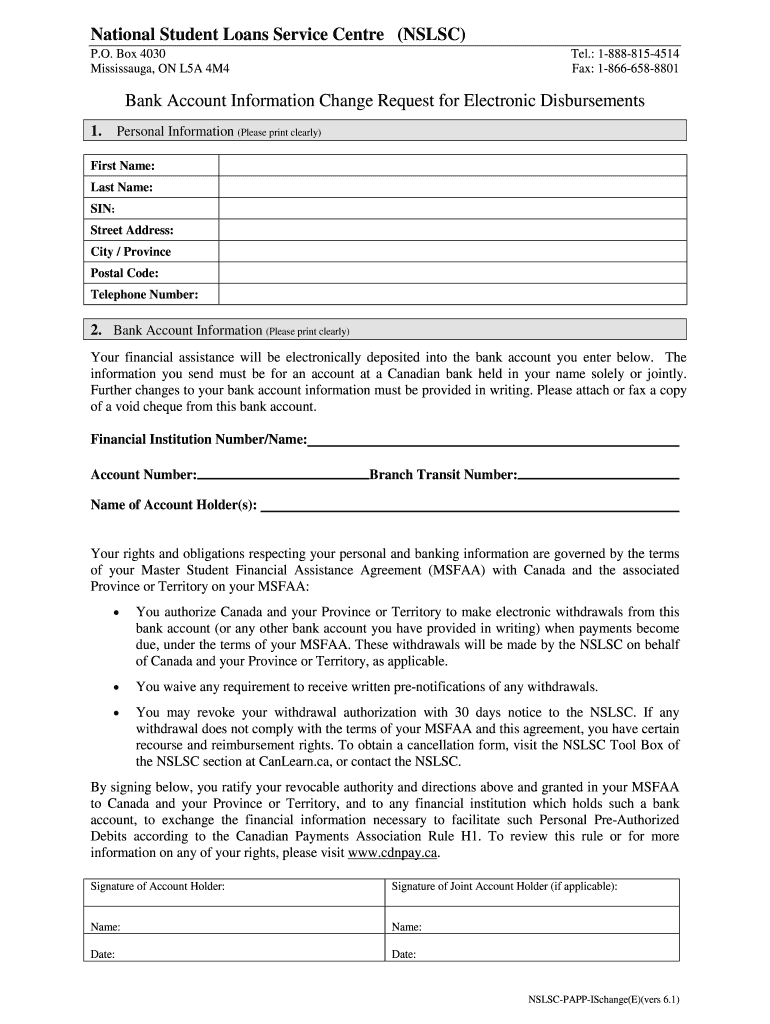 National Student Loans Service Centre (NSLSC)
P.O. Box 4030
Mississauga, ON L5A 4M4
Tel.: 1-888-815-4514
Fax: 1-866-658-8801

Bank Account Information Change Request for Electronic Disbursements

1. Personal Information (Please print clearly)

| First Name: | |
|---|---|
| Last Name: | |
| SIN: | |
| Street Address: | |
| City / Province | |
| Postal Code: | |
| Telephone Number: | |

2. Bank Account Information (Please print clearly)

Your financial assistance will be electronically deposited into the bank account you enter below. The information you send must be for an account at a Canadian bank held in your name solely or jointly. Further changes to your bank account information must be provided in writing. Please attach or fax a copy of a void cheque from this bank account.

Financial Institution Number/Name:

Account Number: Branch Transit Number:

Name of Account Holder(s):

Your rights and obligations respecting your personal and banking information are governed by the terms of your Master Student Financial Assistance Agreement (MSFAA) with Canada and the associated Province or Territory on your MSFAA:

• You authorize Canada and your Province or Territory to make electronic withdrawals from this bank account (or any other bank account you have provided in writing) when payments become due, under the terms of your MSFAA. These withdrawals will be made by the NSLSC on behalf of Canada and your Province or Territory, as applicable.

• You waive any requirement to receive written pre-notifications of any withdrawals.

• You may revoke your withdrawal authorization with 30 days notice to the NSLSC. If any withdrawal does not comply with the terms of your MSFAA and this agreement, you have certain recourse and reimbursement rights. To obtain a cancellation form, visit the NSLSC Tool Box of the NSLSC section at CanLearn.ca, or contact the NSLSC.

By signing below, you ratify your revocable authority and directions above and granted in your MSFAA to Canada and your Province or Territory, and to any financial institution which holds such a bank account, to exchange the financial information necessary to facilitate such Personal Pre-Authorized Debits according to the Canadian Payments Association Rule H1. To review this rule or for more information on any of your rights, please visit www.cdnpay.ca.

| Signature of Account Holder: | Signature of Joint Account Holder (if applicable): |
|---|---|
| Name: | Name: |
| Date: | Date: |

NSLSC-PAPP-ISchange(E)(vers 6.1)